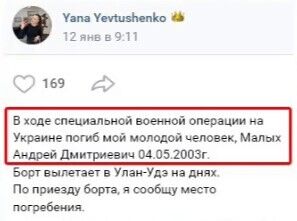 Yana Yevtushenko
12 янв в 9:11

169

В ходе специальной военной операции на Украине погиб мой молодой человек, Малых Андрей Дмитриевич 04.05.2003г.
Борт вылетает в Улан-Удэ на днях.
По приезду борта, я сообщу место погребения.